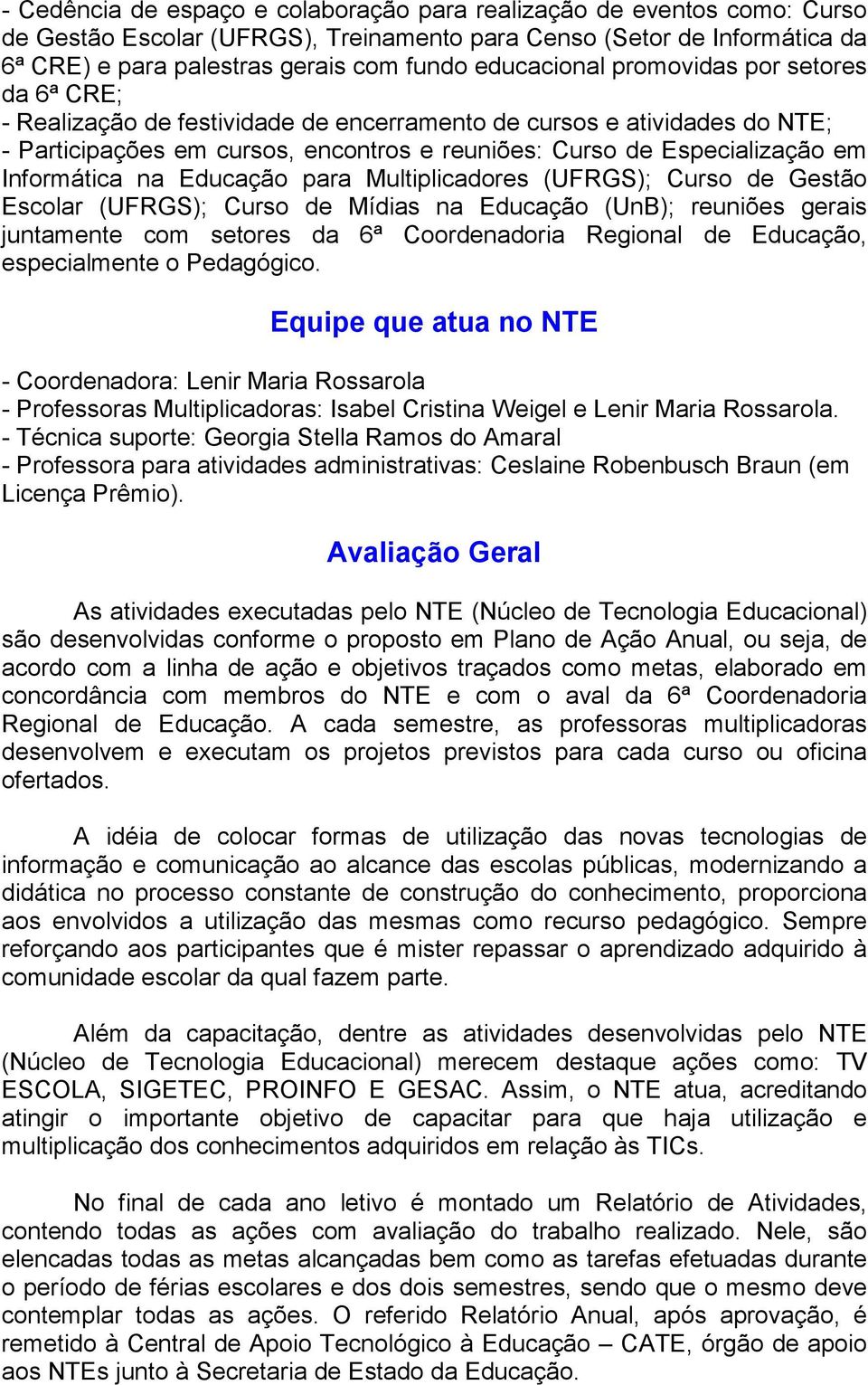 - Cedência de espaço e colaboração para realização de eventos como: Curso de Gestão Escolar (UFRGS), Treinamento para Censo (Setor de Informática da 6ª CRE) e para palestras gerais com fundo educacional promovidas por setores da 6ª CRE;
- Realização de festividade de encerramento de cursos e atividades do NTE;
- Participações em cursos, encontros e reuniões: Curso de Especialização em Informática na Educação para Multiplicadores (UFRGS); Curso de Gestão Escolar (UFRGS); Curso de Mídias na Educação (UnB); reuniões gerais juntamente com setores da 6ª Coordenadoria Regional de Educação, especialmente o Pedagógico.

Equipe que atua no NTE

- Coordenadora: Lenir Maria Rossarola
- Professoras Multiplicadoras: Isabel Cristina Weigel e Lenir Maria Rossarola.
- Técnica suporte: Georgia Stella Ramos do Amaral
- Professora para atividades administrativas: Ceslaine Robenbusch Braun (em Licença Prêmio).

Avaliação Geral

As atividades executadas pelo NTE (Núcleo de Tecnologia Educacional) são desenvolvidas conforme o proposto em Plano de Ação Anual, ou seja, de acordo com a linha de ação e objetivos traçados como metas, elaborado em concordância com membros do NTE e com o aval da 6ª Coordenadoria Regional de Educação. A cada semestre, as professoras multiplicadoras desenvolvem e executam os projetos previstos para cada curso ou oficina ofertados.

A idéia de colocar formas de utilização das novas tecnologias de informação e comunicação ao alcance das escolas públicas, modernizando a didática no processo constante de construção do conhecimento, proporciona aos envolvidos a utilização das mesmas como recurso pedagógico. Sempre reforçando aos participantes que é mister repassar o aprendizado adquirido à comunidade escolar da qual fazem parte.

Além da capacitação, dentre as atividades desenvolvidas pelo NTE (Núcleo de Tecnologia Educacional) merecem destaque ações como: TV ESCOLA, SIGETEC, PROINFO E GESAC. Assim, o NTE atua, acreditando atingir o importante objetivo de capacitar para que haja utilização e multiplicação dos conhecimentos adquiridos em relação às TICs.

No final de cada ano letivo é montado um Relatório de Atividades, contendo todas as ações com avaliação do trabalho realizado. Nele, são elencadas todas as metas alcançadas bem como as tarefas efetuadas durante o período de férias escolares e dos dois semestres, sendo que o mesmo deve contemplar todas as ações. O referido Relatório Anual, após aprovação, é remetido à Central de Apoio Tecnológico à Educação – CATE, órgão de apoio aos NTEs junto à Secretaria de Estado da Educação.